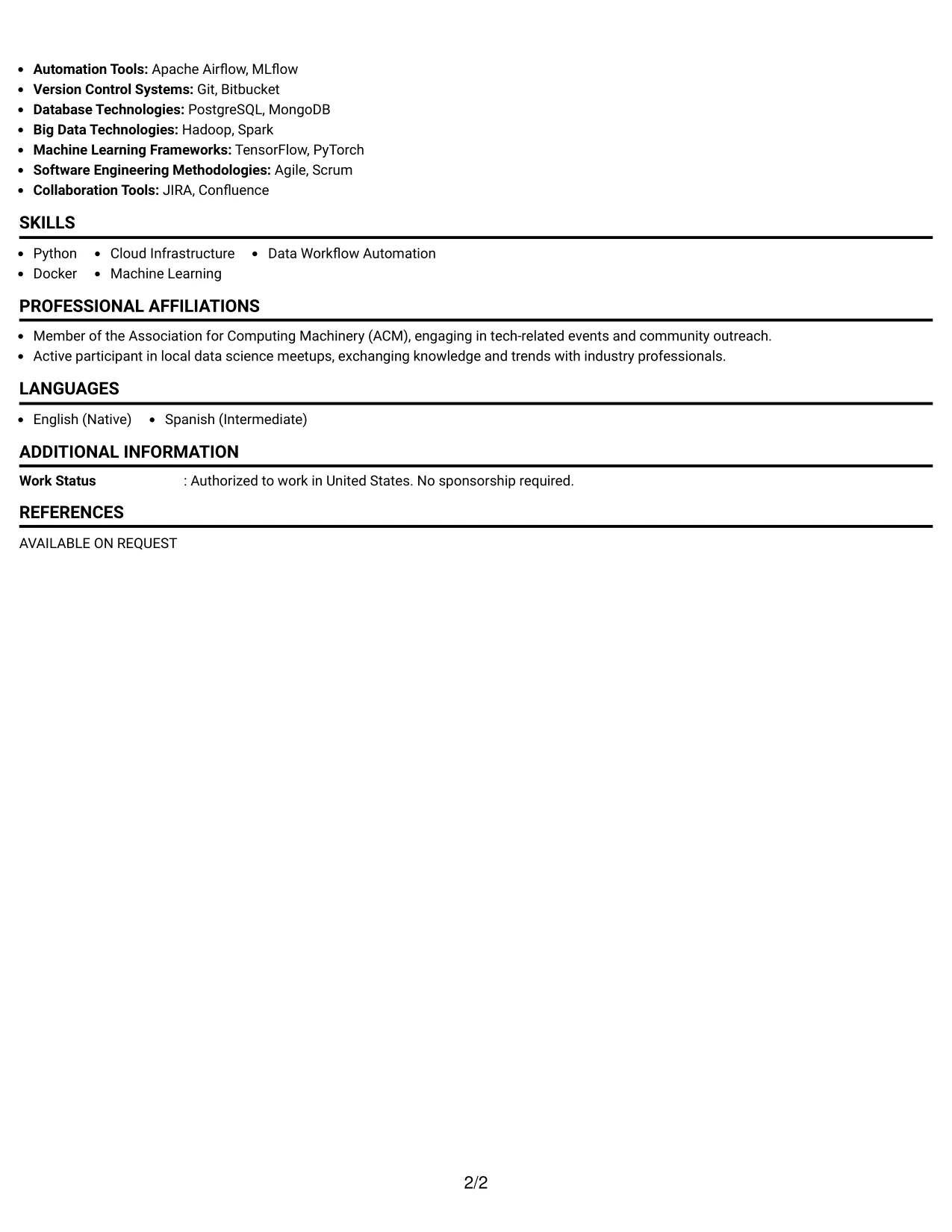 • Automation Tools: Apache Airflow, MLflow
• Version Control Systems: Git, Bitbucket
• Database Technologies: PostgreSQL, MongoDB
• Big Data Technologies: Hadoop, Spark
• Machine Learning Frameworks: TensorFlow, PyTorch
• Software Engineering Methodologies: Agile, Scrum
• Collaboration Tools: JIRA, Confluence

SKILLS

• Python
• Docker
• Cloud Infrastructure
• Machine Learning
• Data Workflow Automation

PROFESSIONAL AFFILIATIONS

• Member of the Association for Computing Machinery (ACM), engaging in tech-related events and community outreach.
• Active participant in local data science meetups, exchanging knowledge and trends with industry professionals.

LANGUAGES

• English (Native)
• Spanish (Intermediate)

ADDITIONAL INFORMATION

Work Status : Authorized to work in United States. No sponsorship required.

REFERENCES

AVAILABLE ON REQUEST

2/2